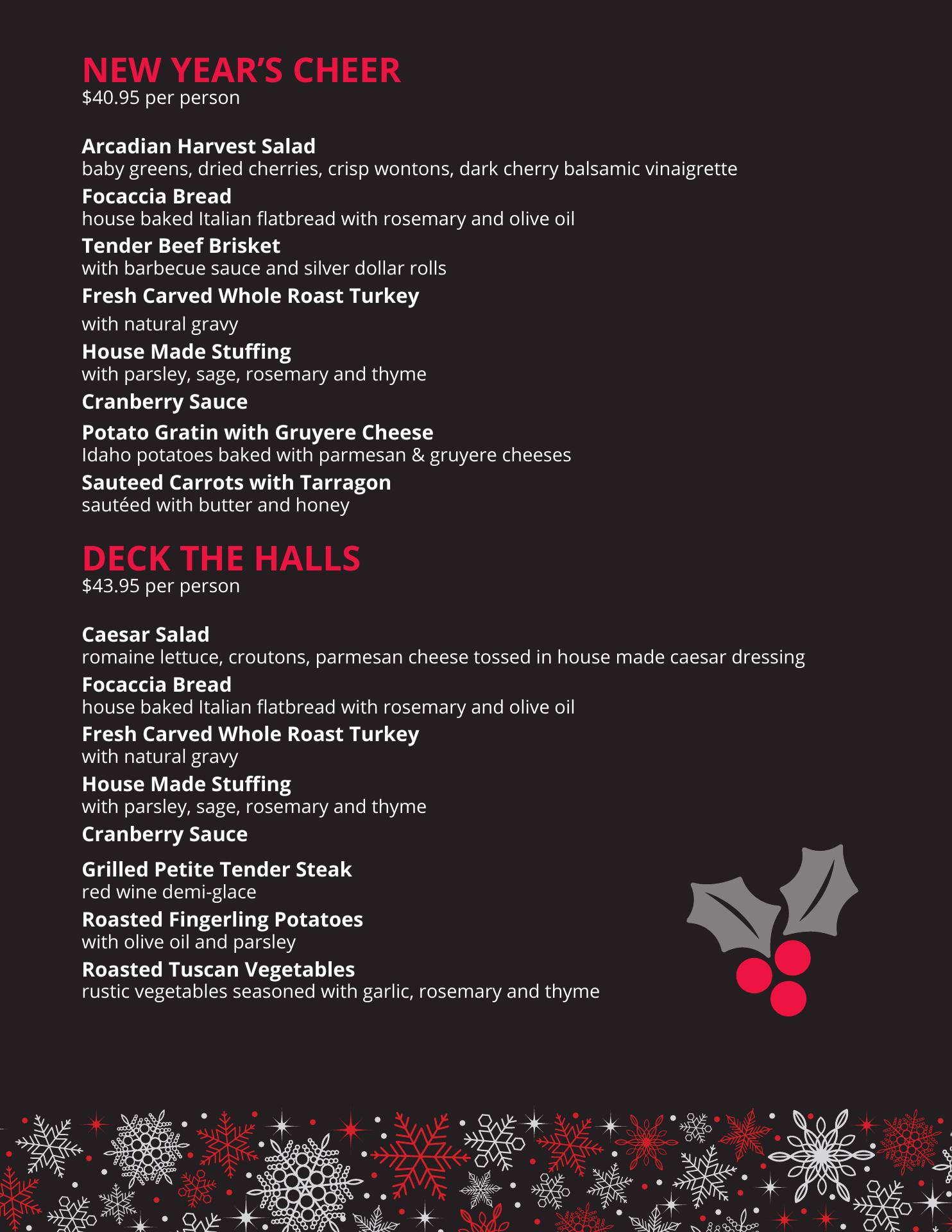 NEW YEAR'S CHEER
$40.95 per person

Arcadian Harvest Salad
baby greens, dried cherries, crisp wontons, dark cherry balsamic vinaigrette

Focaccia Bread
house baked Italian flatbread with rosemary and olive oil

Tender Beef Brisket
with barbecue sauce and silver dollar rolls

Fresh Carved Whole Roast Turkey
with natural gravy

House Made Stuffing
with parsley, sage, rosemary and thyme

Cranberry Sauce

Potato Gratin with Gruyere Cheese
Idaho potatoes baked with parmesan & gruyere cheeses

Sauteed Carrots with Tarragon
sautéed with butter and honey

DECK THE HALLS
$43.95 per person

Caesar Salad
romaine lettuce, croutons, parmesan cheese tossed in house made caesar dressing

Focaccia Bread
house baked Italian flatbread with rosemary and olive oil

Fresh Carved Whole Roast Turkey
with natural gravy

House Made Stuffing
with parsley, sage, rosemary and thyme

Cranberry Sauce

Grilled Petite Tender Steak
red wine demi-glace

Roasted Fingerling Potatoes
with olive oil and parsley

Roasted Tuscan Vegetables
rustic vegetables seasoned with garlic, rosemary and thyme